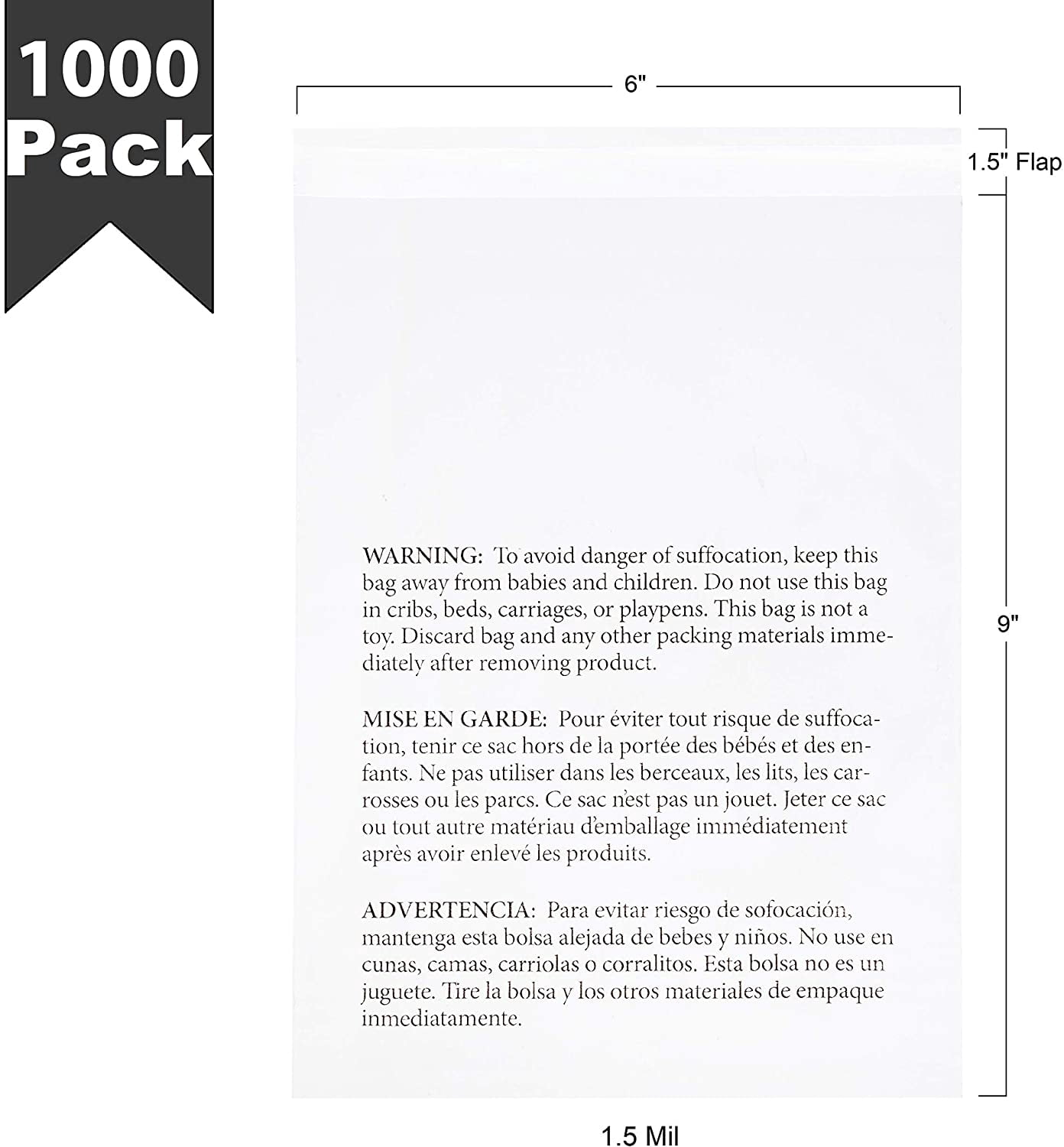 1000 Pack

6"

1.5" Flap

9"

WARNING: To avoid danger of suffocation, keep this bag away from babies and children. Do not use this bag in cribs, beds, carriages, or playpens. This bag is not a toy. Discard bag and any other packing materials immediately after removing product.

MISE EN GARDE: Pour éviter tout risque de suffocation, tenir ce sac hors de la portée des bébés et des enfants. Ne pas utiliser dans les berceaux, les lits, les carrosses ou les parcs. Ce sac n'est pas un jouet. Jeter ce sac ou tout autre matériau d'emballage immédiatement après avoir enlevé les produits.

ADVERTENCIA: Para evitar riesgo de sofocación, mantenga esta bolsa alejada de bebes y niños. No use en cunas, camas, carriolas o corralitos. Esta bolsa no es un juguete. Tire la bolsa y los otros materiales de empaque inmediatamente.

1.5 Mil